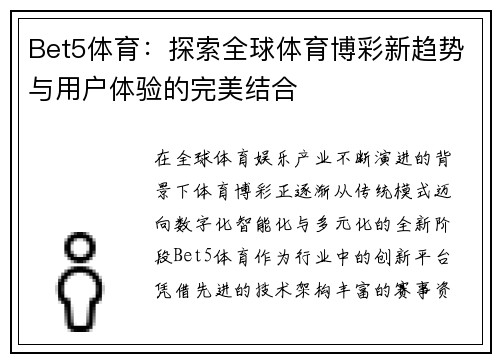 Bet5体育：探索全球体育博彩新趋势与用户体验的完美结合

在全球体育娱乐产业不断演进的背景下体育博彩正逐渐从传统模式迈向数字化智能化与多元化的全新阶段Bet5体育作为行业中的创新平台凭借先进的技术架构丰富的赛事资